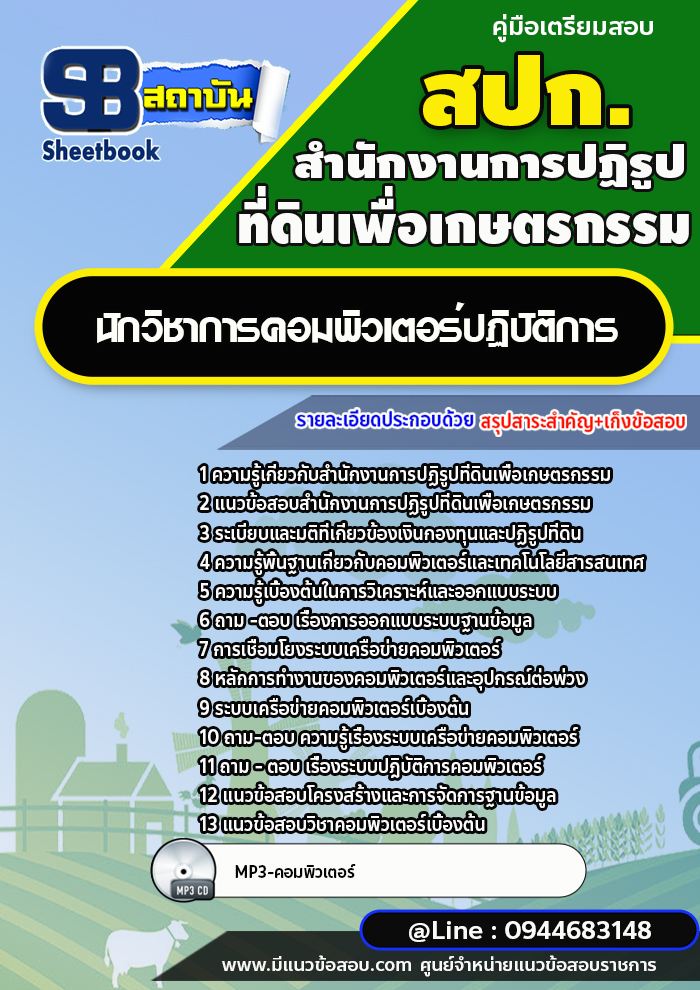 SB สถาบัน
Sheetbook

คู่มือเตรียมสอบ
สปก.
สำนักงานการปฏิรูปที่ดินเพื่อเกษตรกรรม

นักวิชาการคอมพิวเตอร์ปฏิบัติการ

รายละเอียดประกอบด้วย สรุปสาระสำคัญ+เก็งข้อสอบ

1 ความรู้เกี่ยวกับสำนักงานการปฏิรูปที่ดินเพื่อเกษตรกรรม
2 แนวข้อสอบสำนักงานการปฏิรูปที่ดินเพื่อเกษตรกรรม
3 ระเบียบและมติที่เกี่ยวข้องเงินกองทุนและปฏิรูปที่ดิน
4 ความรู้พื้นฐานเกี่ยวกับคอมพิวเตอร์และเทคโนโลยีสารสนเทศ
5 ความรู้เบื้องต้นในการวิเคราะห์และออกแบบระบบ
6 ถาม -ตอบ เรื่องการออกแบบระบบฐานข้อมูล
7 การเชื่อมโยงระบบเครือข่ายคอมพิวเตอร์
8 หลักการทำงานของคอมพิวเตอร์และอุปกรณ์ต่อพ่วง
9 ระบบเครือข่ายคอมพิวเตอร์เบื้องต้น
10 ถาม-ตอบ ความรู้เรื่องระบบเครือข่ายคอมพิวเตอร์
11 ถาม - ตอบ เรื่องระบบปฏิบัติการคอมพิวเตอร์
12 แนวข้อสอบโครงสร้างและการจัดการฐานข้อมูล
13 แนวข้อสอบวิชาคอมพิวเตอร์เบื้องต้น

MP3 CD
MP3-คอมพิวเตอร์

@Line : 0944683148

www.มีแนวข้อสอบ.com ศูนย์จำหน่ายแนวข้อสอบราชการ